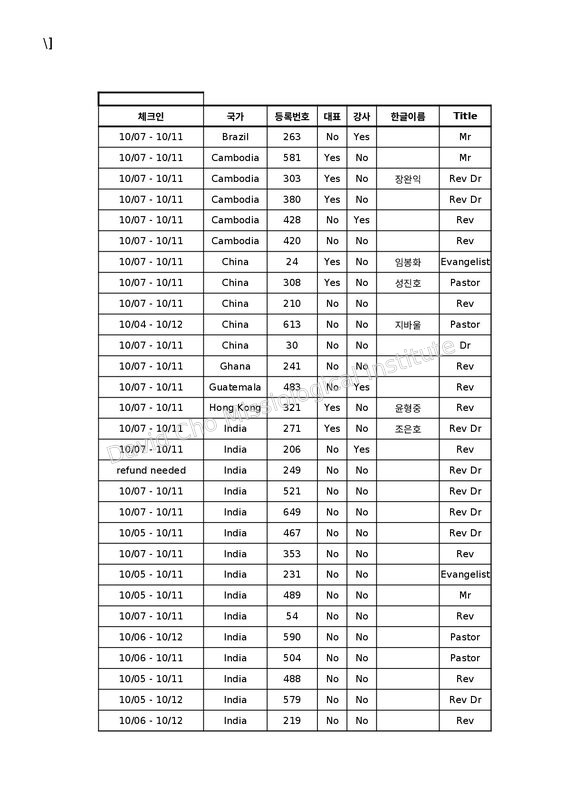 \]

| 체크인 | 국가 | 등록번호 | 대표 | 강사 | 한글이름 | Title |
|---|---|---|---|---|---|---|
| 10/07 - 10/11 | Brazil | 263 | No | Yes | | Mr |
| 10/07 - 10/11 | Cambodia | 581 | Yes | No | | Mr |
| 10/07 - 10/11 | Cambodia | 303 | Yes | No | 장완익 | Rev Dr |
| 10/07 - 10/11 | Cambodia | 380 | Yes | No | | Rev Dr |
| 10/07 - 10/11 | Cambodia | 428 | No | Yes | | Rev |
| 10/07 - 10/11 | Cambodia | 420 | No | No | | Rev |
| 10/07 - 10/11 | China | 24 | Yes | No | 임봉화 | Evangelist |
| 10/07 - 10/11 | China | 308 | Yes | No | 성진호 | Pastor |
| 10/07 - 10/11 | China | 210 | No | No | | Rev |
| 10/04 - 10/12 | China | 613 | No | No | 지바울 | Pastor |
| 10/07 - 10/11 | China | 30 | No | No | | Dr |
| 10/07 - 10/11 | Ghana | 241 | No | No | | Rev |
| 10/07 - 10/11 | Guatemala | 483 | No | Yes | | Rev |
| 10/07 - 10/11 | Hong Kong | 321 | Yes | No | 윤형중 | Rev |
| 10/07 - 10/11 | India | 271 | Yes | No | 조은호 | Rev Dr |
| 10/07 - 10/11 | India | 206 | No | Yes | | Rev |
| refund needed | India | 249 | No | No | | Rev Dr |
| 10/07 - 10/11 | India | 521 | No | No | | Rev Dr |
| 10/07 - 10/11 | India | 649 | No | No | | Rev Dr |
| 10/05 - 10/11 | India | 467 | No | No | | Rev Dr |
| 10/07 - 10/11 | India | 353 | No | No | | Rev |
| 10/05 - 10/11 | India | 231 | No | No | | Evangelist |
| 10/05 - 10/11 | India | 489 | No | No | | Mr |
| 10/07 - 10/11 | India | 54 | No | No | | Rev |
| 10/06 - 10/12 | India | 590 | No | No | | Pastor |
| 10/06 - 10/11 | India | 504 | No | No | | Pastor |
| 10/05 - 10/11 | India | 488 | No | No | | Rev |
| 10/05 - 10/12 | India | 579 | No | No | | Rev Dr |
| 10/06 - 10/12 | India | 219 | No | No | | Rev |

David Cho Missiological Institute